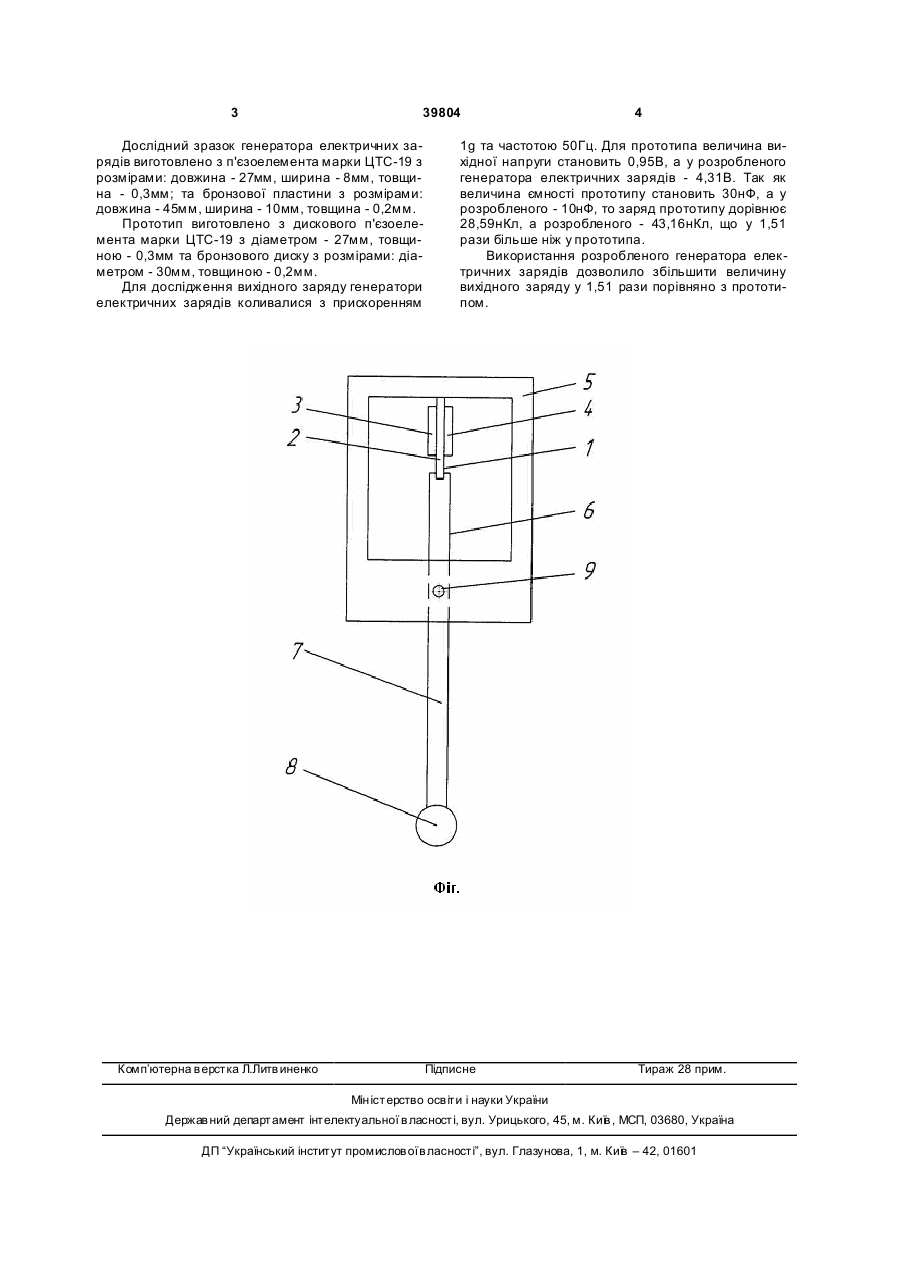 3 39804 4

Дослідний зразок генератора електричних зарядів виготовлено з п'єзоелемента марки ЦТС-19 з розмірами: довжина - 27мм, ширина - 8мм, товщина - 0,3мм; та бронзової пластини з розмірами: довжина - 45мм, ширина - 10мм, товщина - 0,2мм.

Прототип виготовлено з дискового п'єзоелемента марки ЦТС-19 з діаметром - 27мм, товщиною - 0,3мм та бронзового диску з розмірами: діаметром - 30мм, товщиною - 0,2мм.

Для дослідження вихідного заряду генератори електричних зарядів коливалися з прискоренням 1g та частотою 50Гц. Для прототипа величина вихідної напруги становить 0,95В, а у розробленого генератора електричних зарядів - 4,31В. Так як величина ємності прототипу становить 30нФ, а у розробленого - 10нФ, то заряд прототипу дорівнює 28,59нКл, а розробленого - 43,16нКл, що у 1,51 рази більше ніж у прототипа.

Використання розробленого генератора електричних зарядів дозволило збільшити величину вихідного заряду у 1,51 рази порівняно з прототипом.

5
3
4
2
1
6
9
7
8

Фіг.

Комп'ютерна верстка Л.Литвиненко Підписне Тираж 28 прим.

Міністерство освіти і науки України

Державний департамент інтелектуальної власності, вул. Урицького, 45, м. Київ, МСП, 03680, Україна

ДП "Український інститут промислової власності", вул. Глазунова, 1, м. Київ – 42, 01601